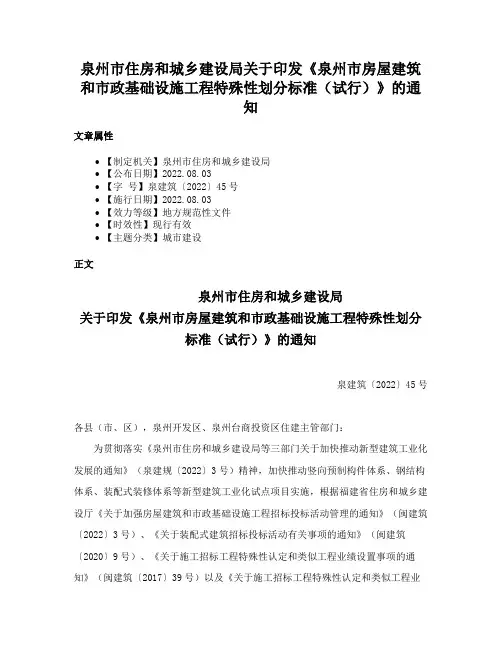 泉州市住房和城乡建设局关于印发《泉州市房屋建筑和市政基础设施工程特殊性划分标准（试行）》的通知

文章属性

- 【制定机关】泉州市住房和城乡建设局
- 【公布日期】2022.08.03
- 【字　号】泉建筑〔2022〕45号
- 【施行日期】2022.08.03
- 【效力等级】地方规范性文件
- 【时效性】现行有效
- 【主题分类】城市建设

正文

泉州市住房和城乡建设局
关于印发《泉州市房屋建筑和市政基础设施工程特殊性划分标准（试行）》的通知

泉建筑〔2022〕45号

各县（市、区），泉州开发区、泉州台商投资区住建主管部门：

为贯彻落实《泉州市住房和城乡建设局等三部门关于加快推动新型建筑工业化发展的通知》（泉建规〔2022〕3号）精神，加快推动竖向预制构件体系、钢结构体系、装配式装修体系等新型建筑工业化试点项目实施，根据福建省住房和城乡建设厅《关于加强房屋建筑和市政基础设施工程招标投标活动管理的通知》（闽建筑〔2022〕3号）、《关于装配式建筑招标投标活动有关事项的通知》（闽建筑〔2020〕9号）、《关于施工招标工程特殊性认定和类似工程业绩设置事项的通知》（闽建筑〔2017〕39号）以及《关于施工招标工程特殊性认定和类似工程业